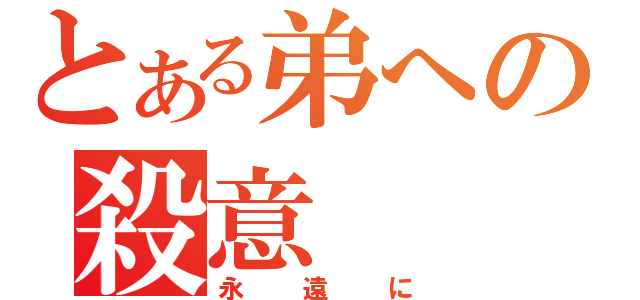 とある弟への殺意
永遠に